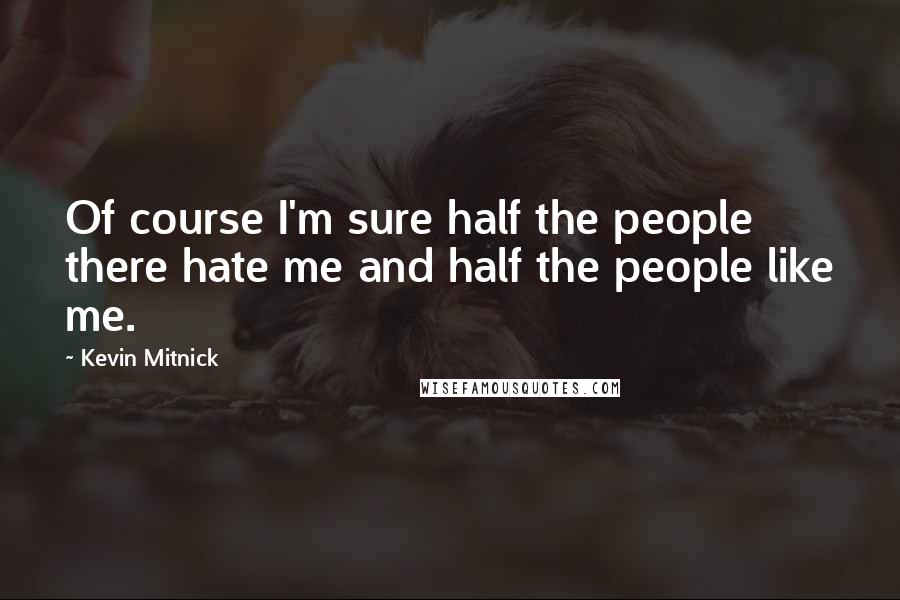 Of course I'm sure half the people there hate me and half the people like me.

~ Kevin Mitnick

WISEFAMOUSQUOTES.COM